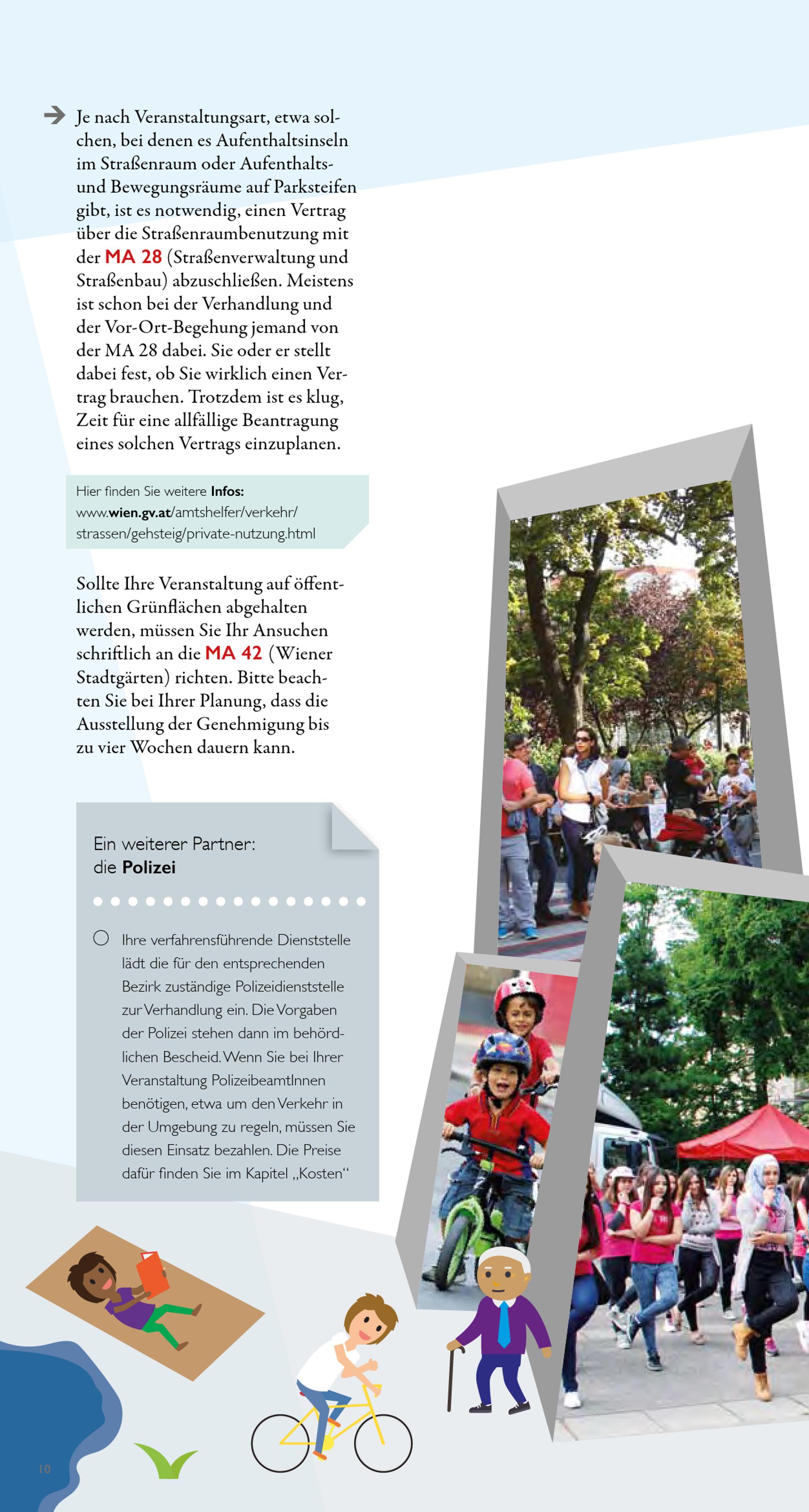 Je nach Veranstaltungsart, etwa solchen, bei denen es Aufenthaltsinseln im Straßenraum oder Aufenthalts- und Bewegungsräume auf Parksteifen gibt, ist es notwendig, einen Vertrag über die Straßenraumbenutzung mit der MA 28 (Straßenverwaltung und Straßenbau) abzuschließen. Meistens ist schon bei der Verhandlung und der Vor-Ort-Begehung jemand von der MA 28 dabei. Sie oder er stellt dabei fest, ob Sie wirklich einen Vertrag brauchen. Trotzdem ist es klug, Zeit für eine allfällige Beantragung eines solchen Vertrags einzuplanen.

Hier finden Sie weitere Infos: www.wien.gv.at/amtshelfer/verkehr/strassen/gehsteig/private-nutzung.html

Sollte Ihre Veranstaltung auf öffentlichen Grünflächen abgehalten werden, müssen Sie Ihr Ansuchen schriftlich an die MA 42 (Wiener Stadtgärten) richten. Bitte beachten Sie bei Ihrer Planung, dass die Ausstellung der Genehmigung bis zu vier Wochen dauern kann.

Ein weiterer Partner: die Polizei

Ihre verfahrensführende Dienststelle lädt die für den entsprechenden Bezirk zuständige Polizeidienststelle zur Verhandlung ein. Die Vorgaben der Polizei stehen dann im behördlichen Bescheid. Wenn Sie bei Ihrer Veranstaltung PolizeibeamtInnen benötigen, etwa um den Verkehr in der Umgebung zu regeln, müssen Sie diesen Einsatz bezahlen. Die Preise dafür finden Sie im Kapitel „Kosten“

10